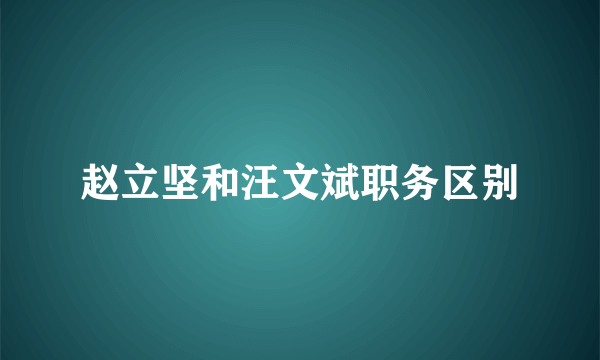 赵立坚和汪文斌职务区别